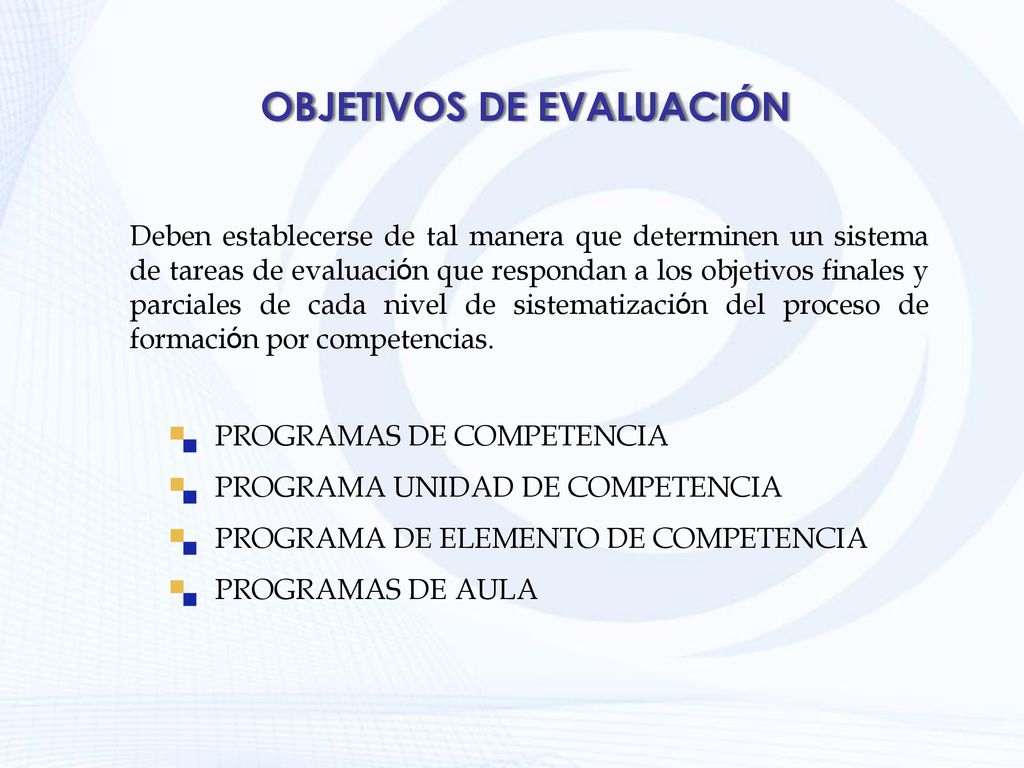 OBJETIVOS DE EVALUACIÓN

Deben establecerse de tal manera que determinen un sistema de tareas de evaluación que respondan a los objetivos finales y parciales de cada nivel de sistematización del proceso de formación por competencias.

PROGRAMAS DE COMPETENCIA
PROGRAMA UNIDAD DE COMPETENCIA
PROGRAMA DE ELEMENTO DE COMPETENCIA
PROGRAMAS DE AULA